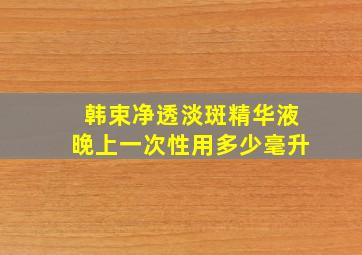 韩束净透淡斑精华液
晚上一次性用多少毫升